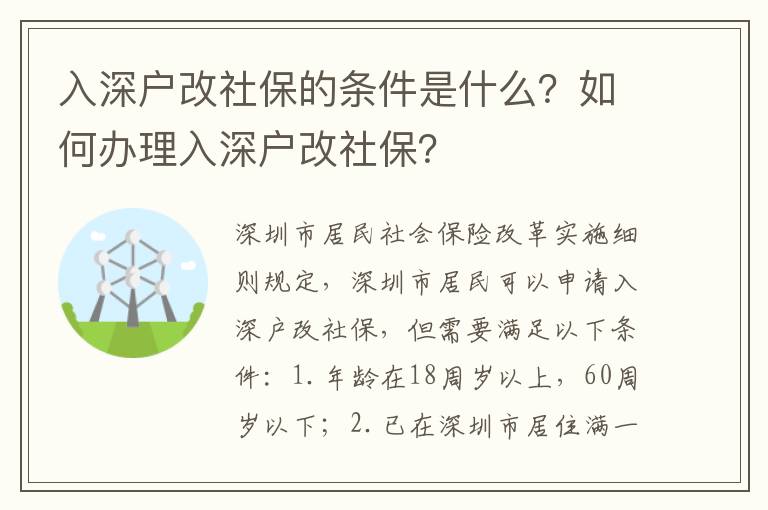 入深户改社保的条件是什么？如何办理入深户改社保？

深圳市居民社会保险改革实施细则规定，深圳市居民可以申请入深户改社保，但需要满足以下条件：1. 年龄在18周岁以上，60周岁以下；2. 已在深圳市居住满一